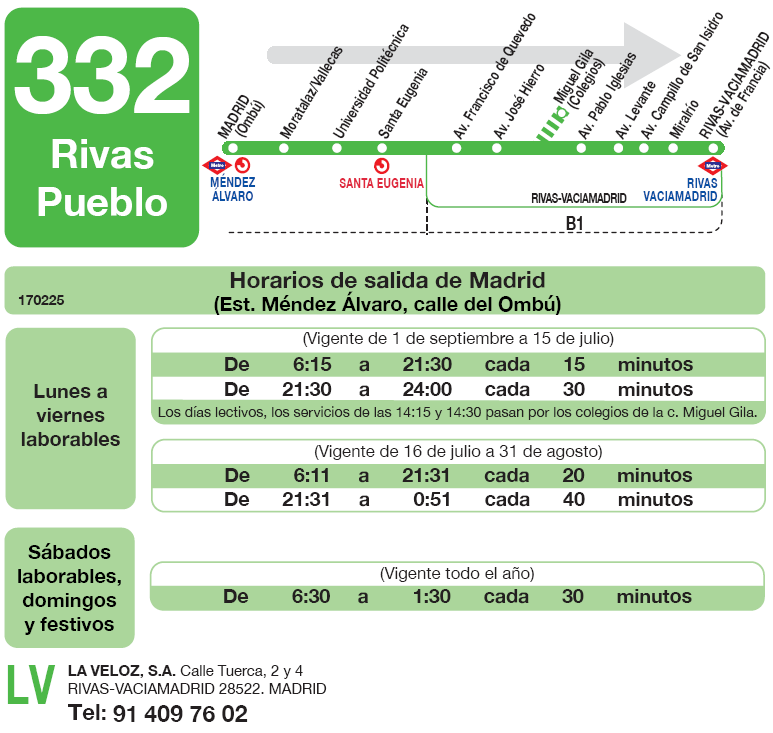 332
Rivas Pueblo

MADRID (Ombú)
Moratalaz/Vallecas
Universidad Politécnica
Santa Eugenia
Av. Francisco de Quevedo
Av. José Hierro
Miguel Gila (Colegios)
Av. Pablo Iglesias
Av. Levante
Av. Campillo de San Isidro
Miralrío
RIVAS-VACIAMADRID (Av. de Francia)

Metro
MÉNDEZ ÁLVARO
SANTA EUGENIA
RIVAS-VACIAMADRID
Metro
RIVAS VACIAMADRID
B1

170225
Horarios de salida de Madrid
(Est. Méndez Álvaro, calle del Ombú)

Lunes a viernes laborables

(Vigente de 1 de septiembre a 15 de julio)

| De | 6:15 | a | 21:30 | cada | 15 | minutos |
|---|---|---|---|---|---|---|
| De | 21:30 | a | 24:00 | cada | 30 | minutos |

Los días lectivos, los servicios de las 14:15 y 14:30 pasan por los colegios de la c. Miguel Gila.

(Vigente de 16 de julio a 31 de agosto)

| De | 6:11 | a | 21:31 | cada | 20 | minutos |
|---|---|---|---|---|---|---|
| De | 21:31 | a | 0:51 | cada | 40 | minutos |

Sábados laborables, domingos y festivos

(Vigente todo el año)

| De | 6:30 | a | 1:30 | cada | 30 | minutos |
|---|---|---|---|---|---|---|

LV
LA VELOZ, S.A. Calle Tuerca, 2 y 4
RIVAS-VACIAMADRID 28522. MADRID
Tel: 91 409 76 02